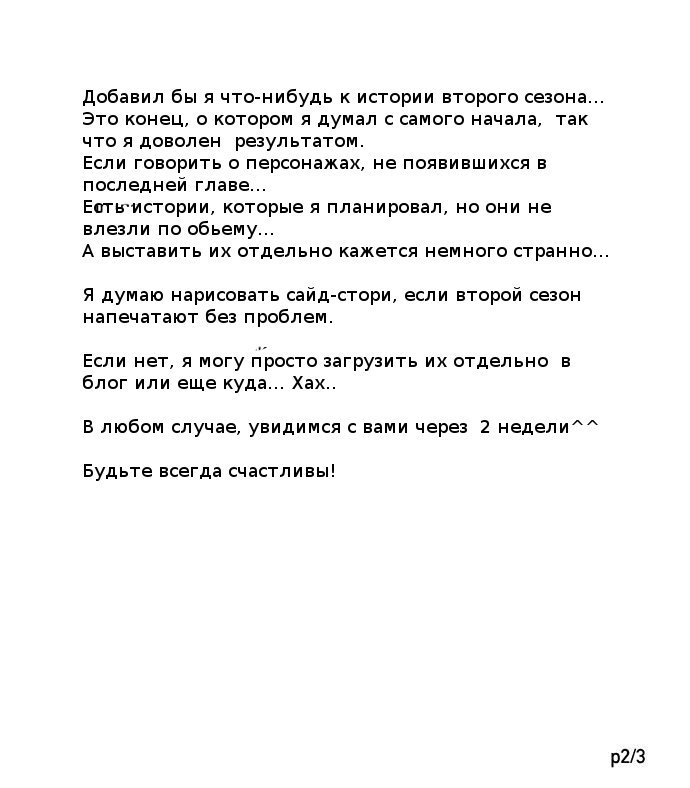 Добавил бы я что-нибудь к истории второго сезона...
Это конец, о котором я думал с самого начала, так что я доволен результатом.
Если говорить о персонажах, не появившихся в последней главе...
Есть истории, которые я планировал, но они не влезли по обьему...
А выставить их отдельно кажется немного странно...

Я думаю нарисовать сайд-стори, если второй сезон напечатают без проблем.

Если нет, я могу просто загрузить их отдельно в блог или еще куда... Хах..

В любом случае, увидимся с вами через 2 недели^^

Будьте всегда счастливы!

p2/3